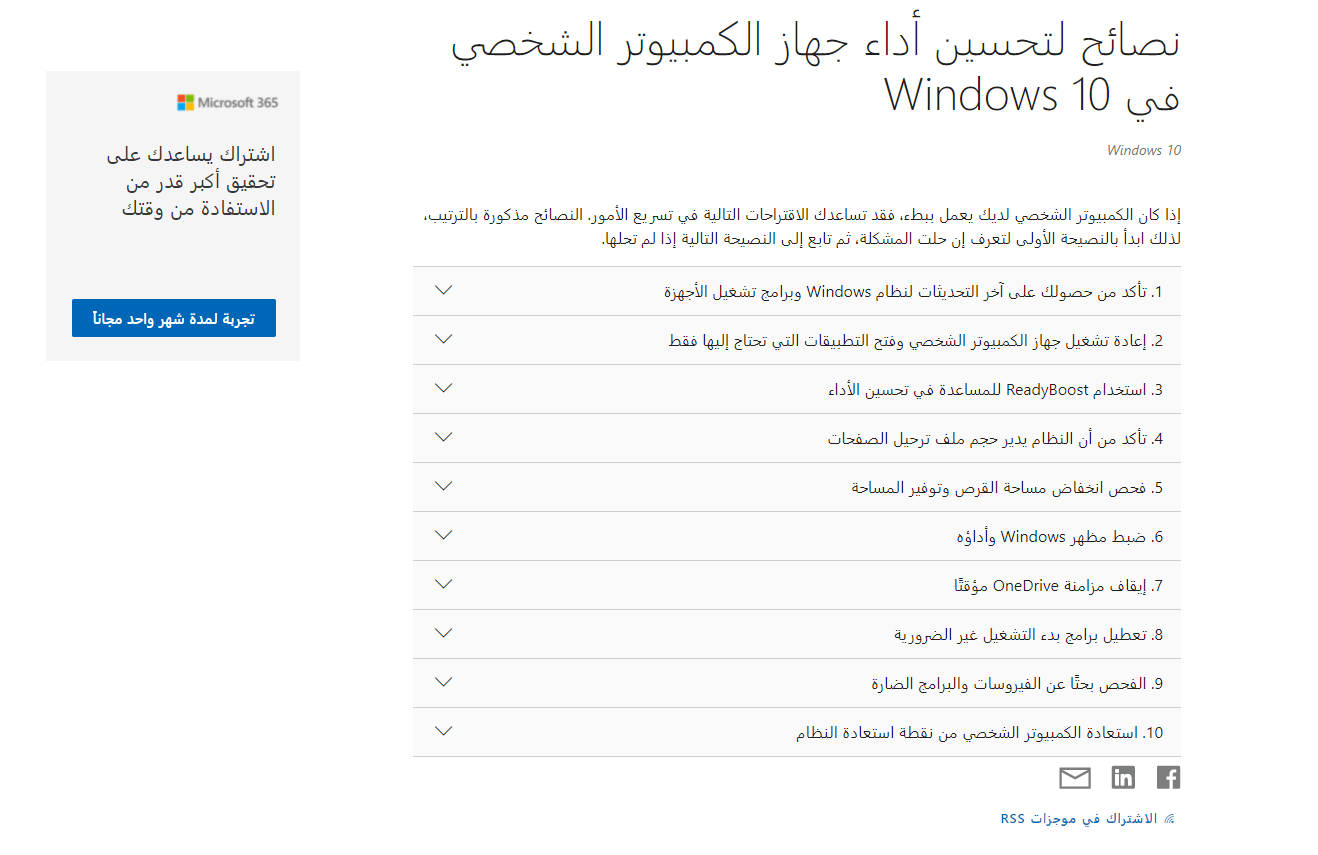 نصائح لتحسين أداء جهاز الكمبيوتر الشخصي في Windows 10

Windows 10

إذا كان الكمبيوتر الشخصي لديك يعمل ببطء، فقد تساعدك الاقتراحات التالية في تسريع الأمور. النصائح مذكورة بالترتيب، لذلك ابدأ بالنصيحة الأولى لتعرف إن حلت المشكلة، ثم تابع إلى النصيحة التالية إذا لم تحلها.

1. تأكد من حصولك على آخر التحديثات لنظام Windows وبرامج تشغيل الأجهزة

2. إعادة تشغيل جهاز الكمبيوتر الشخصي وفتح التطبيقات التي تحتاج إليها فقط

3. استخدام ReadyBoost للمساعدة في تحسين الأداء

4. تأكد من أن النظام يدير حجم ملف ترحيل الصفحات

5. فحص انخفاض مساحة القرص وتوفير المساحة

6. ضبط مظهر Windows وأداؤه

7. إيقاف مزامنة OneDrive مؤقتًا

8. تعطيل برامج بدء التشغيل غير الضرورية

9. الفحص بحثًا عن الفيروسات والبرامج الضارة

10. استعادة الكمبيوتر الشخصي من نقطة استعادة النظام

الاشتراك في موجزات RSS

Microsoft 365

اشتراك يساعدك على تحقيق أكبر قدر من الاستفادة من وقتك

تجربة لمدة شهر واحد مجاناً